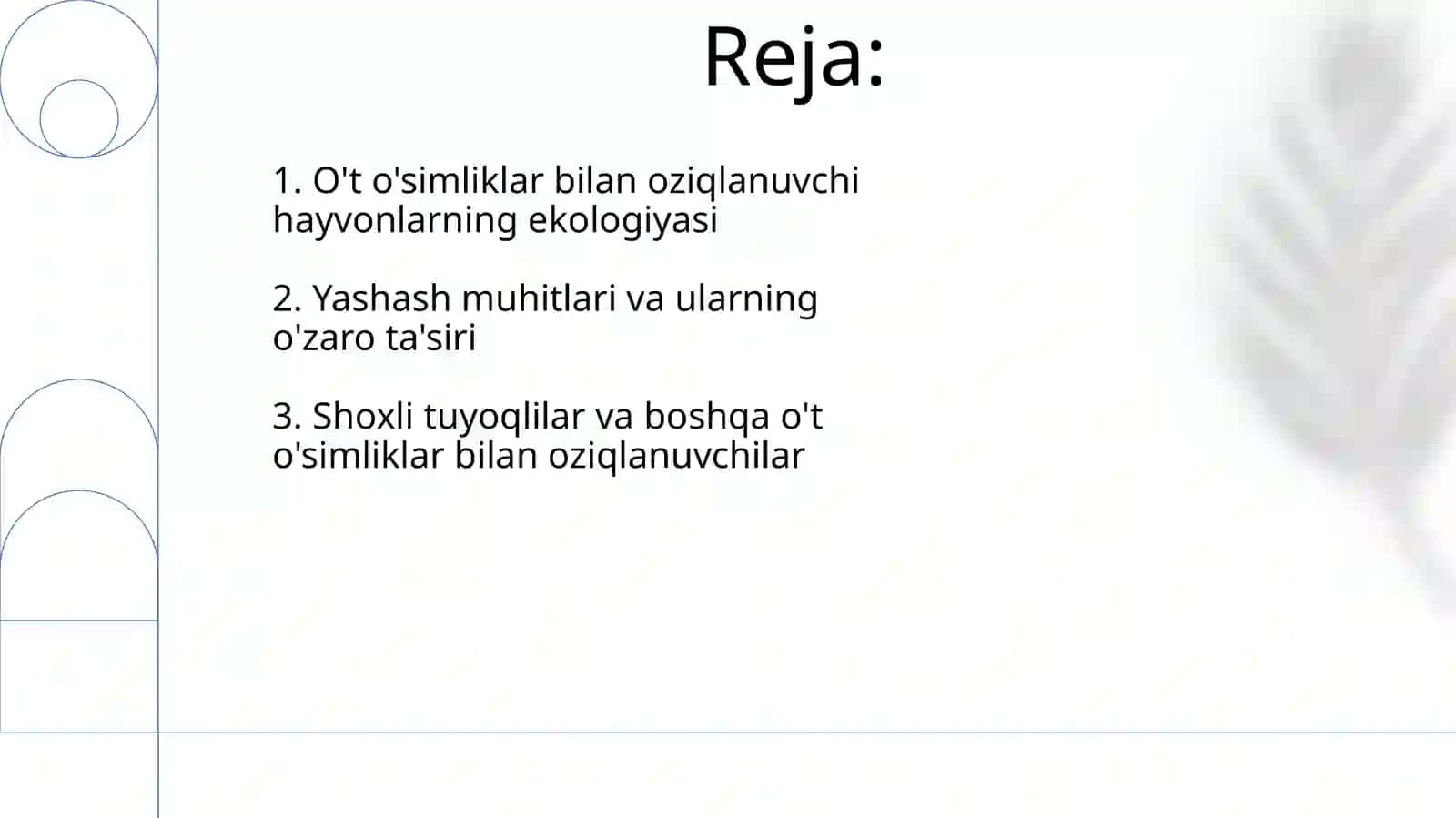 Reja:

1. O't o'simliklar bilan oziqlanuvchi hayvonlarning ekologiyasi

2. Yashash muhitlari va ularning o'zaro ta'siri

3. Shoxli tuyoqlilar va boshqa o't o'simliklar bilan oziqlanuvchilar